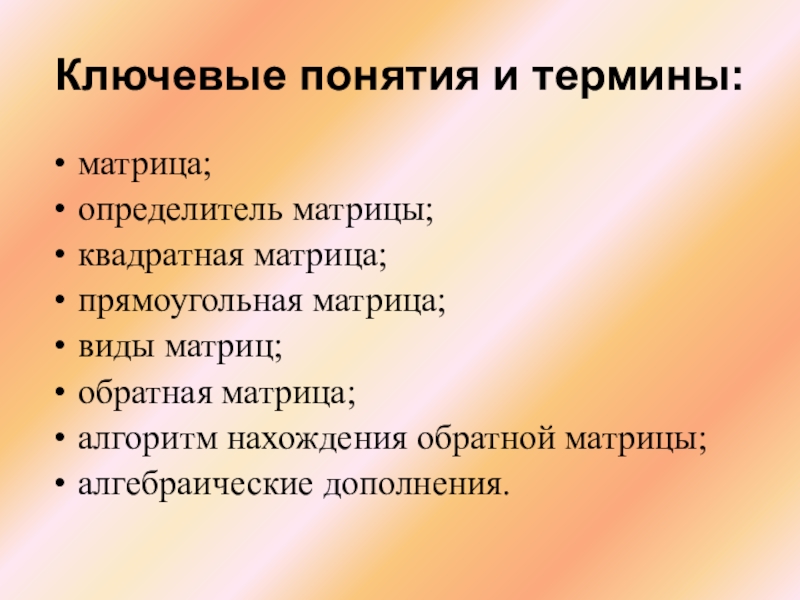 Ключевые понятия и термины:

• матрица;
• определитель матрицы;
• квадратная матрица;
• прямоугольная матрица;
• виды матриц;
• обратная матрица;
• алгоритм нахождения обратной матрицы;
• алгебраические дополнения.